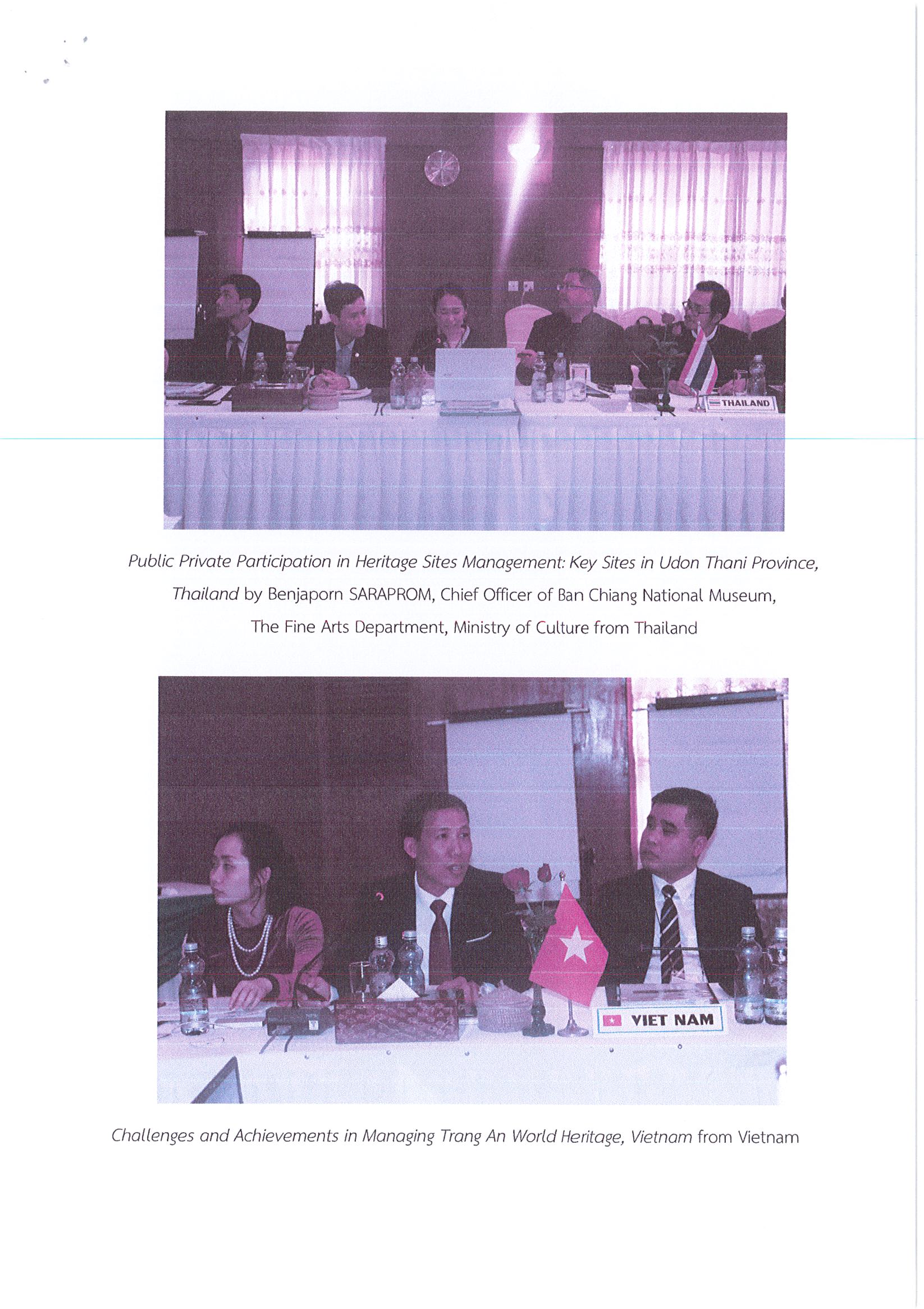 THAILAND

Public Private Participation in Heritage Sites Management: Key Sites in Udon Thani Province, Thailand by Benjaporn SARAPROM, Chief Officer of Ban Chiang National Museum, The Fine Arts Department, Ministry of Culture from Thailand

VIET NAM

Challenges and Achievements in Managing Trang An World Heritage, Vietnam from Vietnam